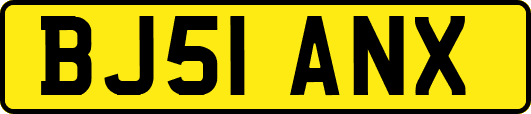 BJ51 ANX